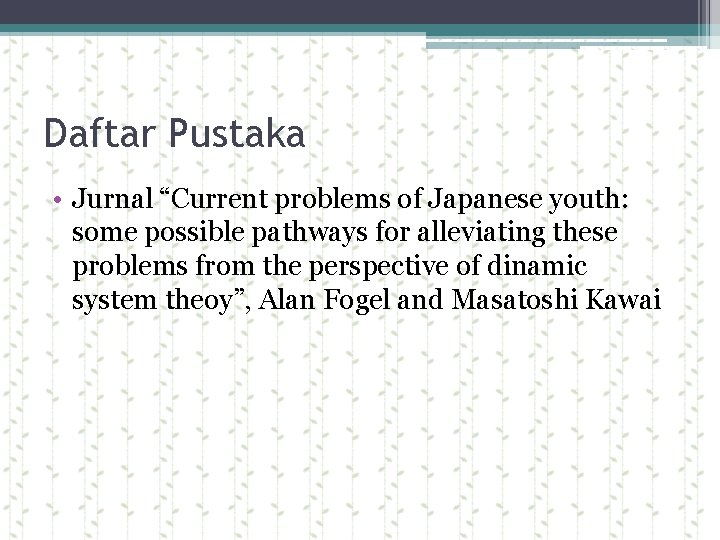 Daftar Pustaka

• Jurnal “Current problems of Japanese youth: some possible pathways for alleviating these problems from the perspective of dinamic system theoy”, Alan Fogel and Masatoshi Kawai